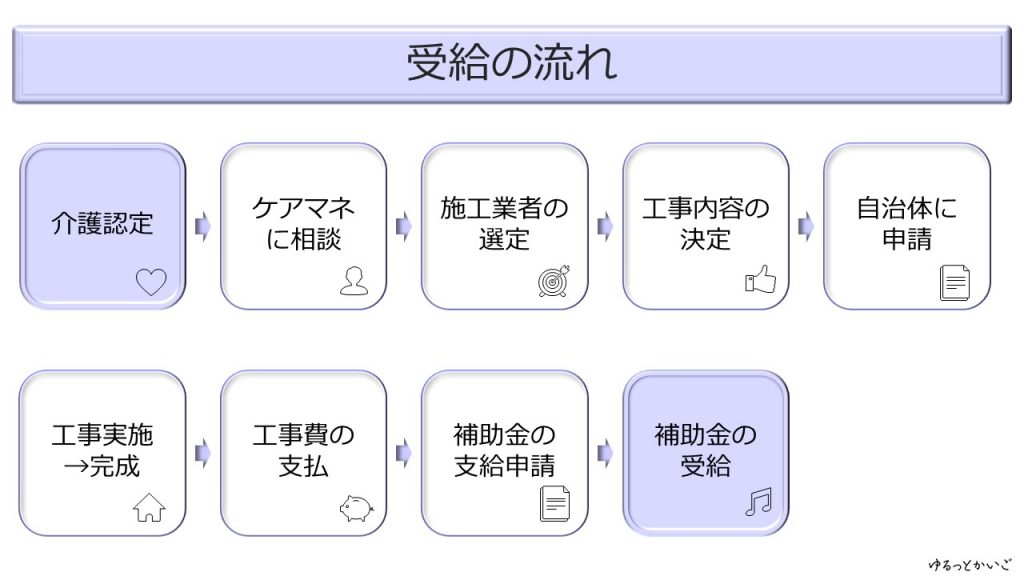 受給の流れ

介護認定

ケアマネに相談

施工業者の選定

工事内容の決定

自治体に申請

工事実施→完成

工事費の支払

補助金の支給申請

補助金の受給

ゆるっとかいご